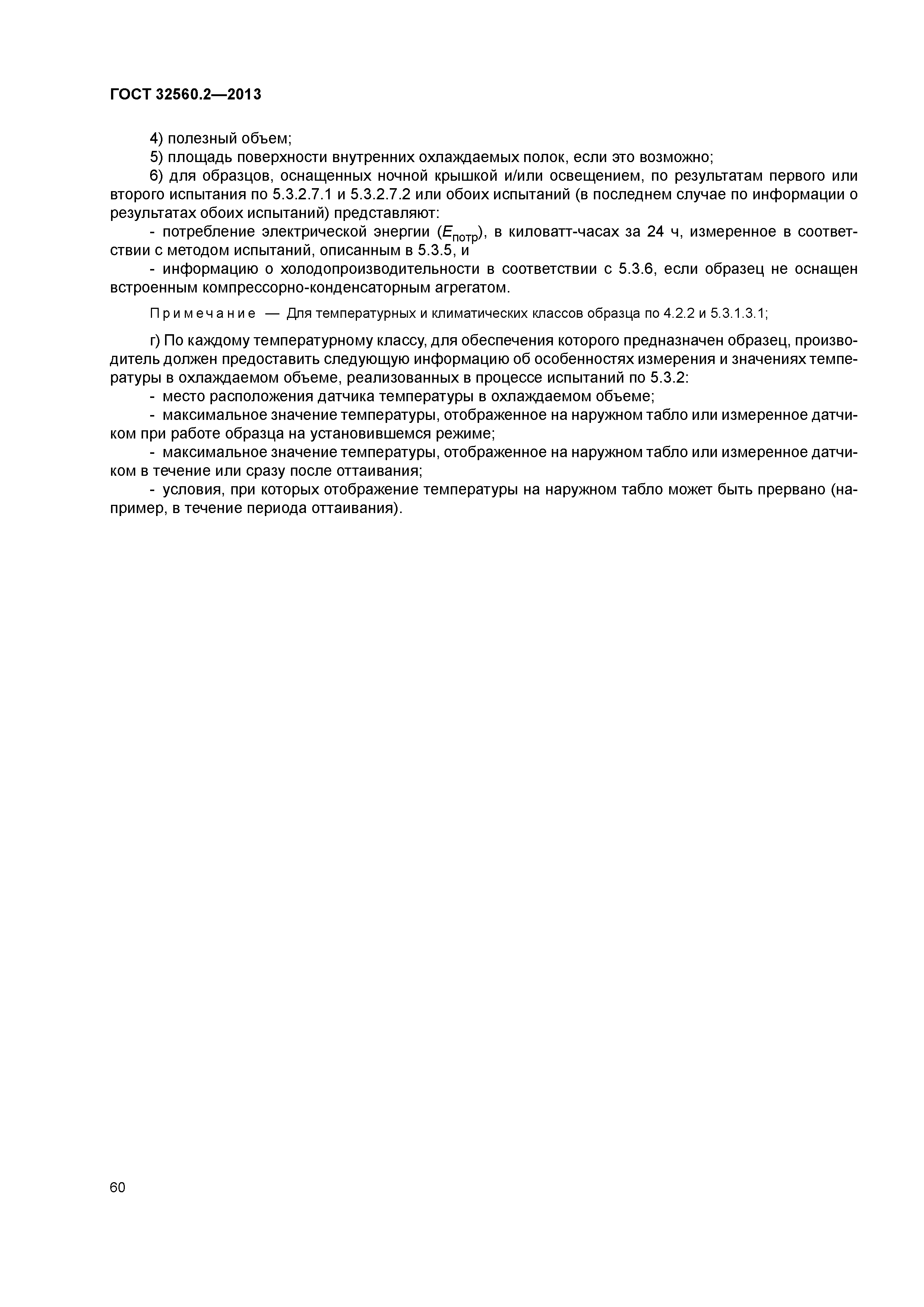 ГОСТ 32560.2—2013

4) полезный объем;

5) площадь поверхности внутренних охлаждаемых полок, если это возможно;

6) для образцов, оснащенных ночной крышкой и/или освещением, по результатам первого или второго испытания по 5.3.2.7.1 и 5.3.2.7.2 или обоих испытаний (в последнем случае по информации о результатах обоих испытаний) представляют:

- потребление электрической энергии ($E_{потр}$), в киловатт-часах за 24 ч, измеренное в соответствии с методом испытаний, описанным в 5.3.5, и

- информацию о холодопроизводительности в соответствии с 5.3.6, если образец не оснащен встроенным компрессорно-конденсаторным агрегатом.

Примечание — Для температурных и климатических классов образца по 4.2.2 и 5.3.1.3.1;

г) По каждому температурному классу, для обеспечения которого предназначен образец, производитель должен предоставить следующую информацию об особенностях измерения и значениях температуры в охлаждаемом объеме, реализованных в процессе испытаний по 5.3.2:

- место расположения датчика температуры в охлаждаемом объеме;

- максимальное значение температуры, отображенное на наружном табло или измеренное датчиком при работе образца на установившемся режиме;

- максимальное значение температуры, отображенное на наружном табло или измеренное датчиком в течение или сразу после оттаивания;

- условия, при которых отображение температуры на наружном табло может быть прервано (например, в течение периода оттаивания).

60